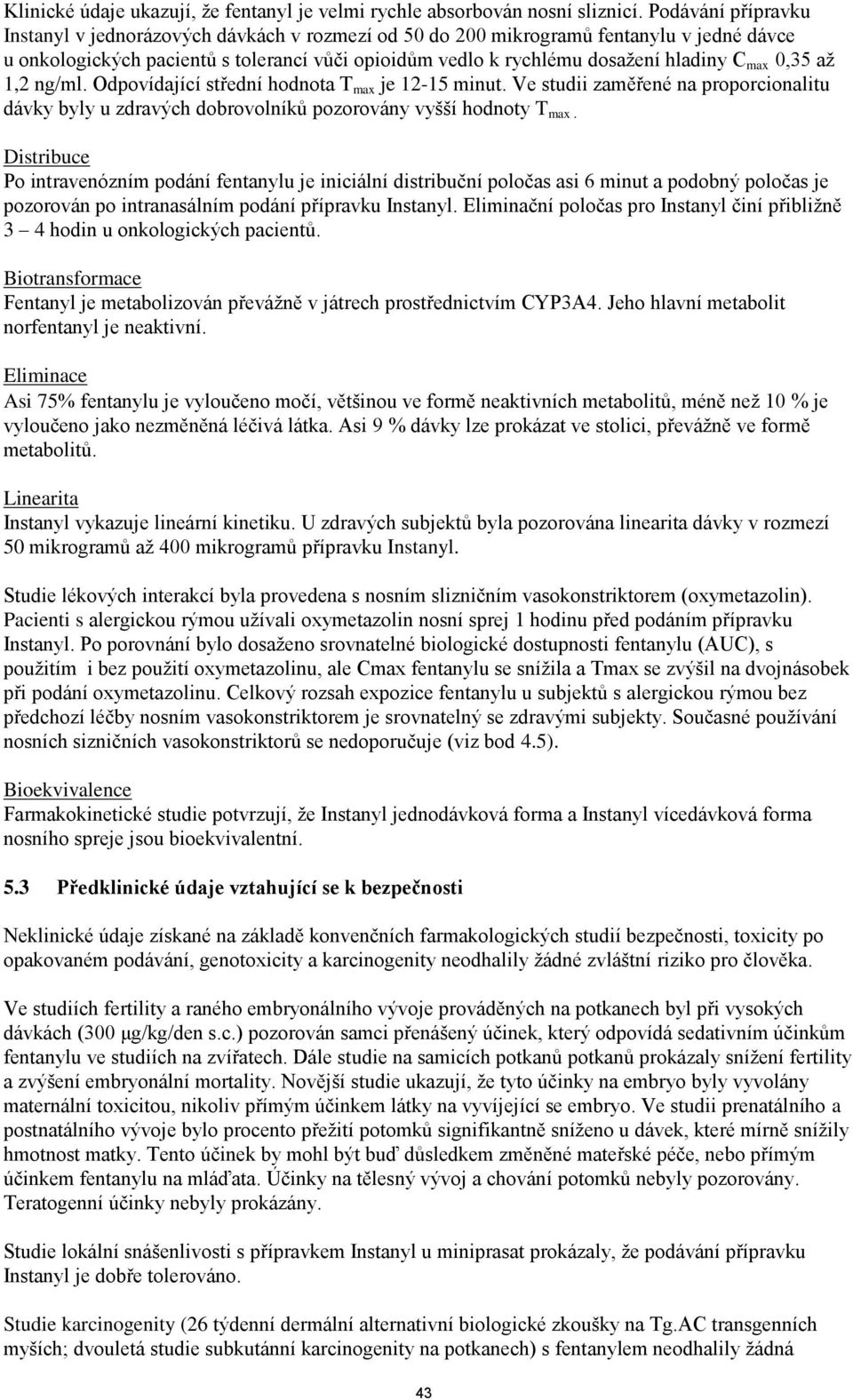 Klinické údaje ukazují, že fentanyl je velmi rychle absorbován nosní sliznicí. Podávání přípravku Instanyl v jednorázových dávkách v rozmezí od 50 do 200 mikrogramů fentanylu v jedné dávce u onkologických pacientů s tolerancí vůči opioidům vedlo k rychlému dosažení hladiny $C_{max}$ 0,35 až 1,2 ng/ml. Odpovídající střední hodnota $T_{max}$ je 12-15 minut. Ve studii zaměřené na proporcionalitu dávky byly u zdravých dobrovolníků pozorovány vyšší hodnoty $T_{max}$.

Distribuce
Po intravenózním podání fentanylu je iniciální distribuční poločas asi 6 minut a podobný poločas je pozorován po intranasálním podání přípravku Instanyl. Eliminační poločas pro Instanyl činí přibližně 3 – 4 hodin u onkologických pacientů.

Biotransformace
Fentanyl je metabolizován převážně v játrech prostřednictvím CYP3A4. Jeho hlavní metabolit norfentanyl je neaktivní.

Eliminace
Asi 75% fentanylu je vyloučeno močí, většinou ve formě neaktivních metabolitů, méně než 10 % je vyloučeno jako nezměněná léčivá látka. Asi 9 % dávky lze prokázat ve stolici, převážně ve formě metabolitů.

Linearita
Instanyl vykazuje lineární kinetiku. U zdravých subjektů byla pozorována linearita dávky v rozmezí 50 mikrogramů až 400 mikrogramů přípravku Instanyl.

Studie lékových interakcí byla provedena s nosním slizničním vasokonstriktorem (oxymetazolin). Pacienti s alergickou rýmou užívali oxymetazolin nosní sprej 1 hodinu před podáním přípravku Instanyl. Po porovnání bylo dosaženo srovnatelné biologické dostupnosti fentanylu (AUC), s použitím i bez použití oxymetazolinu, ale Cmax fentanylu se snížila a Tmax se zvýšil na dvojnásobek při podání oxymetazolinu. Celkový rozsah expozice fentanylu u subjektů s alergickou rýmou bez předchozí léčby nosním vasokonstriktorem je srovnatelný se zdravými subjekty. Současné používání nosních sizničních vasokonstriktorů se nedoporučuje (viz bod 4.5).

Bioekvivalence
Farmakokinetické studie potvrzují, že Instanyl jednodávková forma a Instanyl vícedávková forma nosního spreje jsou bioekvivalentní.

5.3 Předklinické údaje vztahující se k bezpečnosti

Neklinické údaje získané na základě konvenčních farmakologických studií bezpečnosti, toxicity po opakovaném podávání, genotoxicity a karcinogenity neodhalily žádné zvláštní riziko pro člověka.

Ve studiích fertility a raného embryonálního vývoje prováděných na potkanech byl při vysokých dávkách (300 µg/kg/den s.c.) pozorován samci přenášený účinek, který odpovídá sedativním účinkům fentanylu ve studiích na zvířatech. Dále studie na samicích potkanů potkanů prokázaly snížení fertility a zvýšení embryonální mortality. Novější studie ukazují, že tyto účinky na embryo byly vyvolány maternální toxicitou, nikoliv přímým účinkem látky na vyvíjející se embryo. Ve studii prenatálního a postnatálního vývoje bylo procento přežití potomků signifikantně sníženo u dávek, které mírně snížily hmotnost matky. Tento účinek by mohl být buď důsledkem změněné mateřské péče, nebo přímým účinkem fentanylu na mláďata. Účinky na tělesný vývoj a chování potomků nebyly pozorovány. Teratogenní účinky nebyly prokázány.

Studie lokální snášenlivosti s přípravkem Instanyl u miniprasat prokázaly, že podávání přípravku Instanyl je dobře tolerováno.

Studie karcinogenity (26 týdenní dermální alternativní biologické zkoušky na Tg.AC transgenních myších; dvouletá studie subkutánní karcinogenity na potkanech) s fentanylem neodhalily žádná

43